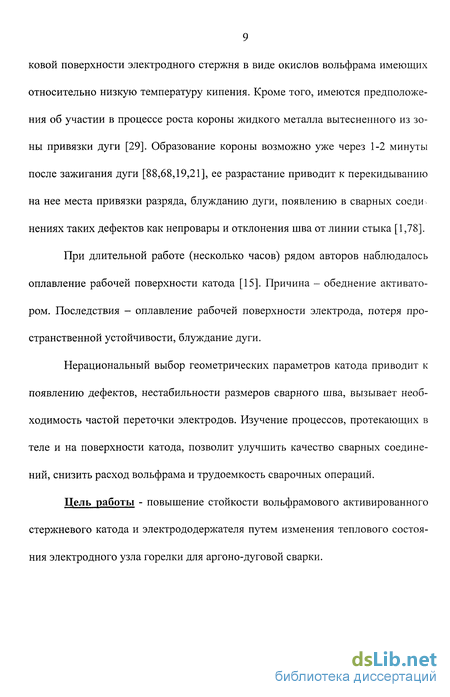 9

ковой поверхности электродного стержня в виде окислов вольфрама имеющих относительно низкую температуру кипения. Кроме того, имеются предположения об участии в процессе роста короны жидкого металла вытесненного из зоны привязки дуги [29]. Образование короны возможно уже через 1-2 минуты после зажигания дуги [88,68,19,21], ее разрастание приводит к перекидыванию на нее места привязки разряда, блужданию дуги, появлению в сварных соединениях таких дефектов как непровары и отклонения шва от линии стыка [1,78].

При длительной работе (несколько часов) рядом авторов наблюдалось оплавление рабочей поверхности катода [15]. Причина – обеднение активатором. Последствия – оплавление рабочей поверхности электрода, потеря пространственной устойчивости, блуждание дуги.

Нерациональный выбор геометрических параметров катода приводит к появлению дефектов, нестабильности размеров сварного шва, вызывает необходимость частой переточки электродов. Изучение процессов, протекающих в теле и на поверхности катода, позволит улучшить качество сварных соединений, снизить расход вольфрама и трудоемкость сварочных операций.

Цель работы - повышение стойкости вольфрамового активированного стержневого катода и электрододержателя путем изменения теплового состояния электродного узла горелки для аргоно-дуговой сварки.

dsLib.net
библиотека диссертаций